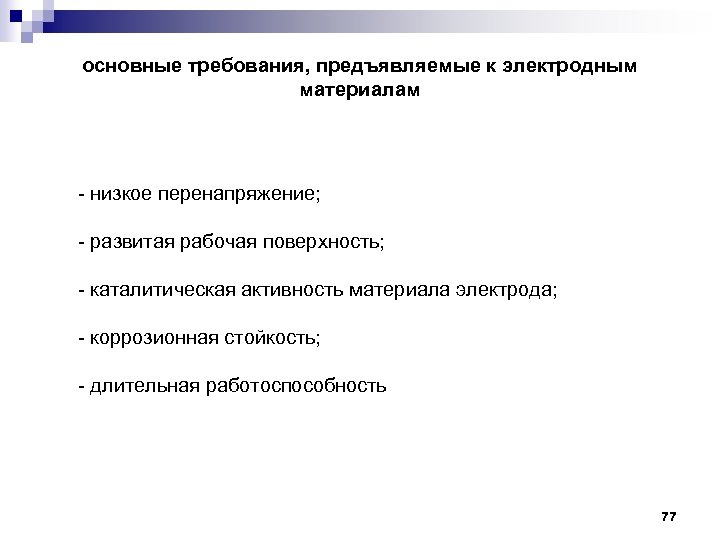 основные требования, предъявляемые к электродным материалам

- низкое перенапряжение;

- развитая рабочая поверхность;

- каталитическая активность материала электрода;

- коррозионная стойкость;

- длительная работоспособность

77